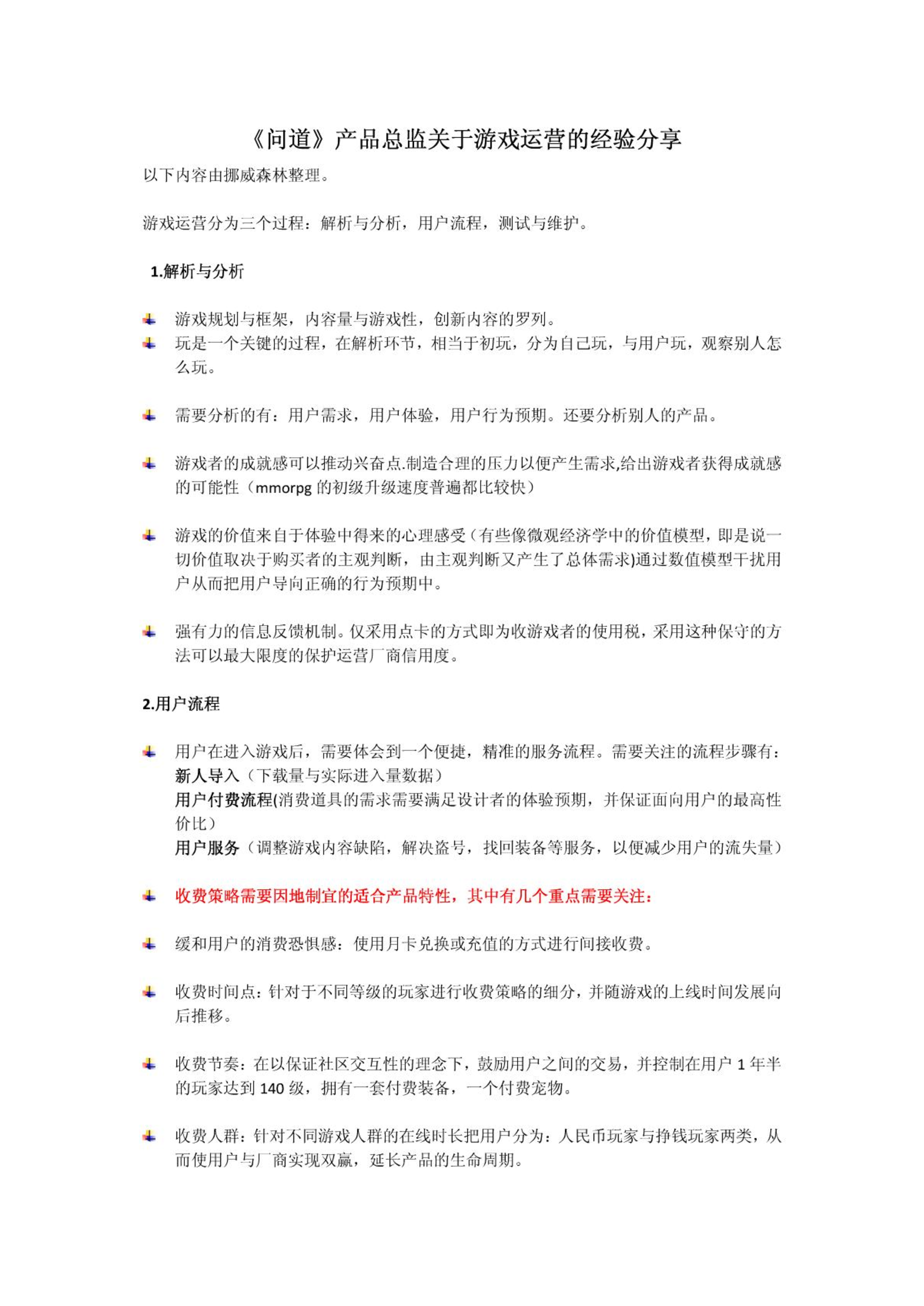 《问道》产品总监关于游戏运营的经验分享

以下内容由挪威森林整理。

游戏运营分为三个过程：解析与分析，用户流程，测试与维护。

1.解析与分析

游戏规划与框架，内容量与游戏性，创新内容的罗列。

玩是一个关键的过程，在解析环节，相当于初玩，分为自己玩，与用户玩，观察别人怎么玩。

需要分析的有：用户需求，用户体验，用户行为预期。还要分析别人的产品。

游戏者的成就感可以推动兴奋点.制造合理的压力以便产生需求,给出游戏者获得成就感的可能性（mmorpg 的初级升级速度普遍都比较快）

游戏的价值来自于体验中得来的心理感受（有些像微观经济学中的价值模型，即是说一切价值取决于购买者的主观判断，由主观判断又产生了总体需求)通过数值模型干扰用户从而把用户导向正确的行为预期中。

强有力的信息反馈机制。仅采用点卡的方式即为收游戏者的使用税，采用这种保守的方法可以最大限度的保护运营厂商信用度。

2.用户流程

用户在进入游戏后，需要体会到一个便捷，精准的服务流程。需要关注的流程步骤有：
新人导入（下载量与实际进入量数据）
用户付费流程(消费道具的需求需要满足设计者的体验预期，并保证面向用户的最高性价比）
用户服务（调整游戏内容缺陷，解决盗号，找回装备等服务，以便减少用户的流失量）

收费策略需要因地制宜的适合产品特性，其中有几个重点需要关注：

缓和用户的消费恐惧感：使用月卡兑换或充值的方式进行间接收费。

收费时间点：针对于不同等级的玩家进行收费策略的细分，并随游戏的上线时间发展向后推移。

收费节奏：在以保证社区交互性的理念下，鼓励用户之间的交易，并控制在用户 1 年半的玩家达到 140 级，拥有一套付费装备，一个付费宠物。

收费人群：针对不同游戏人群的在线时长把用户分为：人民币玩家与挣钱玩家两类，从而使用户与厂商实现双赢，延长产品的生命周期。